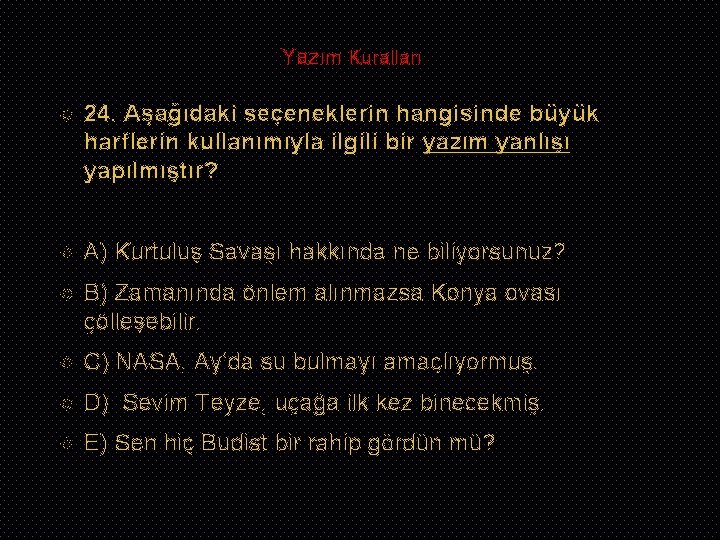 Yazım Kuralları

24. Aşağıdaki seçeneklerin hangisinde büyük harflerin kullanımıyla ilgili bir yazım yanlışı yapılmıştır?

A) Kurtuluş Savaşı hakkında ne biliyorsunuz?

B) Zamanında önlem alınmazsa Konya ovası çölleşebilir.

C) NASA, Ay'da su bulmayı amaçlıyormuş.

D) Sevim Teyze, uçağa ilk kez binecekmiş.

E) Sen hiç Budist bir rahip gördün mü?